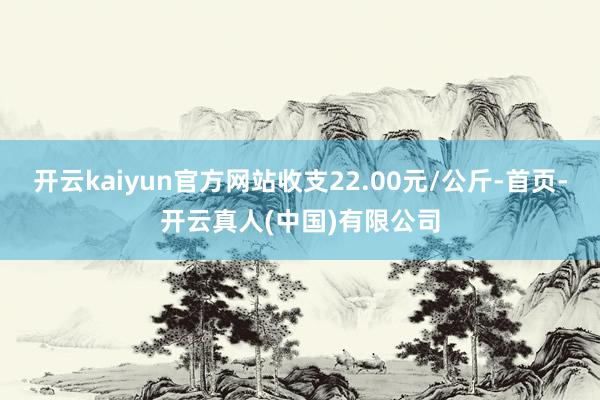 开云kaiyun官方网站收支22.00元/公斤-首页-开云真人(中国)有限公司